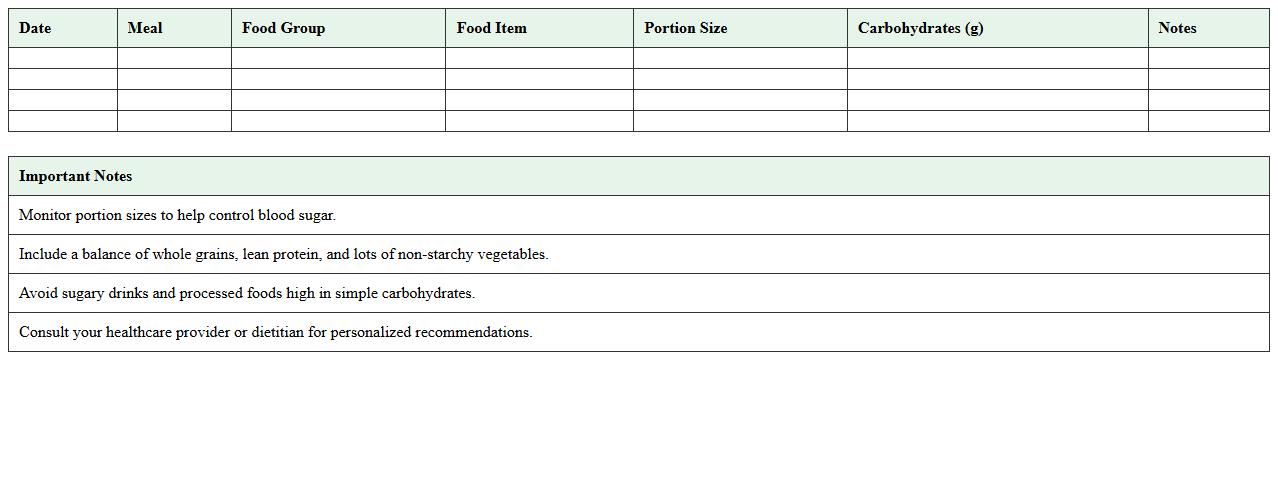 | Date | Meal | Food Group | Food Item | Portion Size | Carbohydrates (g) | Notes |
|---|---|---|---|---|---|---|
| | | | | | | |
| | | | | | | |
| | | | | | | |
| | | | | | | |

| Important Notes |
|---|
| Monitor portion sizes to help control blood sugar. |
| Include a balance of whole grains, lean protein, and lots of non-starchy vegetables. |
| Avoid sugary drinks and processed foods high in simple carbohydrates. |
| Consult your healthcare provider or dietitian for personalized recommendations. |